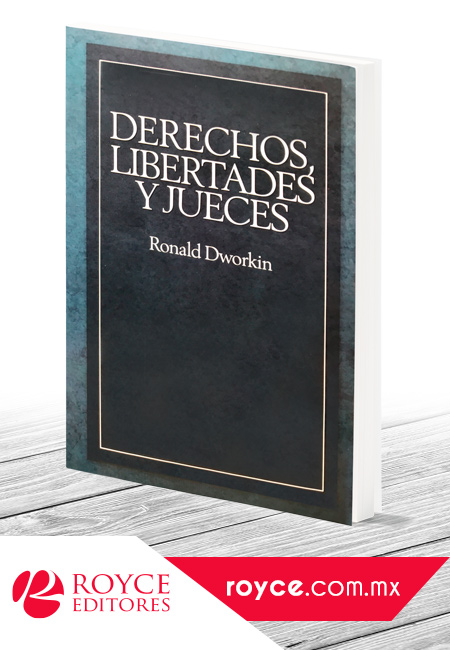 DERECHOS, LIBERTADES Y JUECES

Ronald Dworkin

ROYCE EDITORES

royce.com.mx